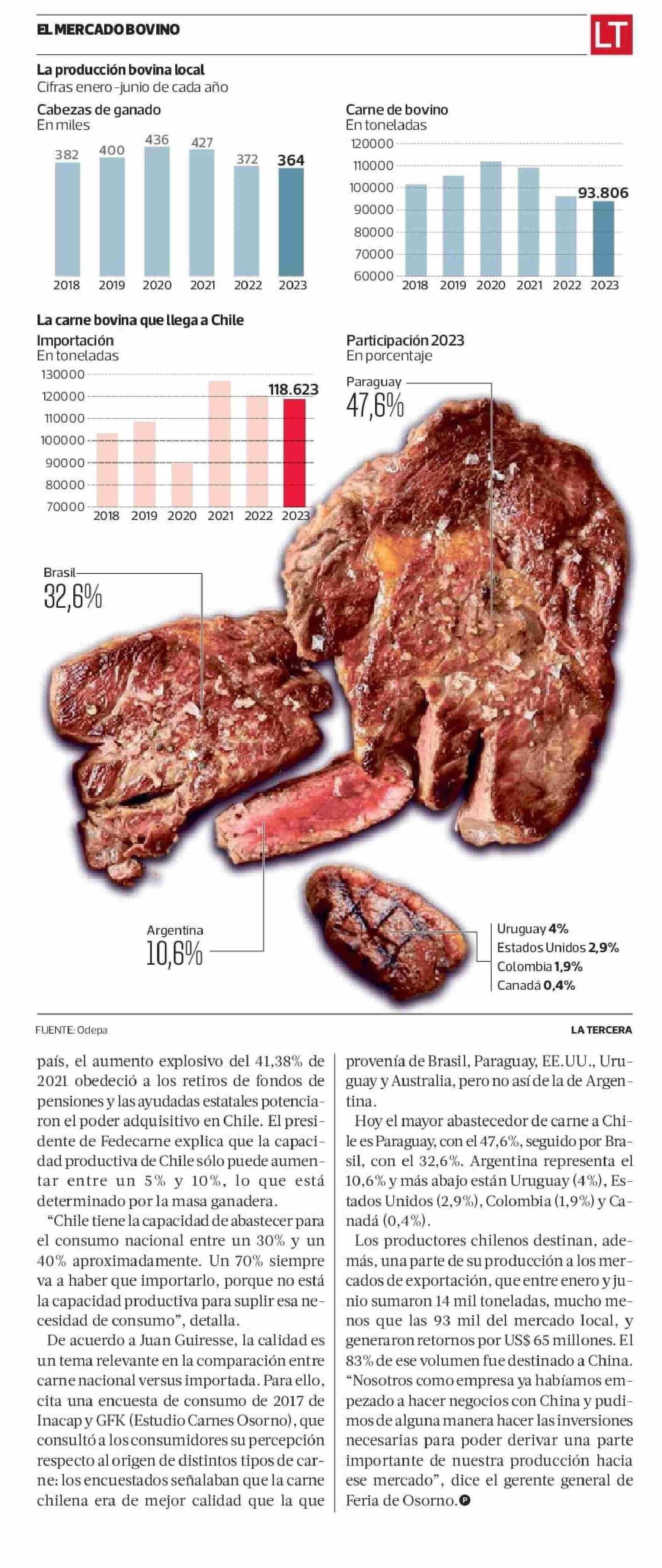 EL MERCADO BOVINO

LT

La producción bovina local
Cifras enero-junio de cada año

Cabezas de ganado
En miles

382 400 436 427 372 364
2018 2019 2020 2021 2022 2023

Carne de bovino
En toneladas

120000
110000
100000
90000
80000
70000
60000
93.806
2018 2019 2020 2021 2022 2023

La carne bovina que llega a Chile

Importación
En toneladas

130000
120000
110000
100000
90000
80000
70000
118.623
2018 2019 2020 2021 2022 2023

Participación 2023
En porcentaje

Paraguay
47,6%

Brasil
32,6%

Argentina
10,6%

Uruguay 4%
Estados Unidos 2,9%
Colombia 1,9%
Canadá 0,4%

FUENTE: Odepa

LA TERCERA

país, el aumento explosivo del 41,38% de 2021 obedeció a los retiros de fondos de pensiones y las ayudadas estatales potenciaron el poder adquisitivo en Chile. El presidente de Fedecarne explica que la capacidad productiva de Chile sólo puede aumentar entre un 5% y 10%, lo que está determinado por la masa ganadera.

"Chile tiene la capacidad de abastecer para el consumo nacional entre un 30% y un 40% aproximadamente. Un 70% siempre va a haber que importarlo, porque no está la capacidad productiva para suplir esa necesidad de consumo", detalla.

De acuerdo a Juan Guiresse, la calidad es un tema relevante en la comparación entre carne nacional versus importada. Para ello, cita una encuesta de consumo de 2017 de Inacap y GFK (Estudio Carnes Osorno), que consultó a los consumidores su percepción respecto al origen de distintos tipos de carne: los encuestados señalaban que la carne chilena era de mejor calidad que la que provenía de Brasil, Paraguay, EE.UU., Uruguay y Australia, pero no así de la de Argentina.

Hoy el mayor abastecedor de carne a Chile es Paraguay, con el 47,6%, seguido por Brasil, con el 32,6%. Argentina representa el 10,6% y más abajo están Uruguay (4%), Estados Unidos (2,9%), Colombia (1,9%) y Canadá (0,4%).

Los productores chilenos destinan, además, una parte de su producción a los mercados de exportación, que entre enero y junio sumaron 14 mil toneladas, mucho menos que las 93 mil del mercado local, y generaron retornos por US$ 65 millones. El 83% de ese volumen fue destinado a China. "Nosotros como empresa ya habíamos empezado a hacer negocios con China y pudimos de alguna manera hacer las inversiones necesarias para poder derivar una parte importante de nuestra producción hacia ese mercado", dice el gerente general de Feria de Osorno.